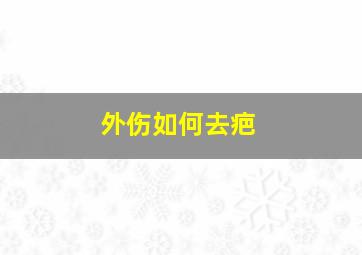 外伤如何去疤